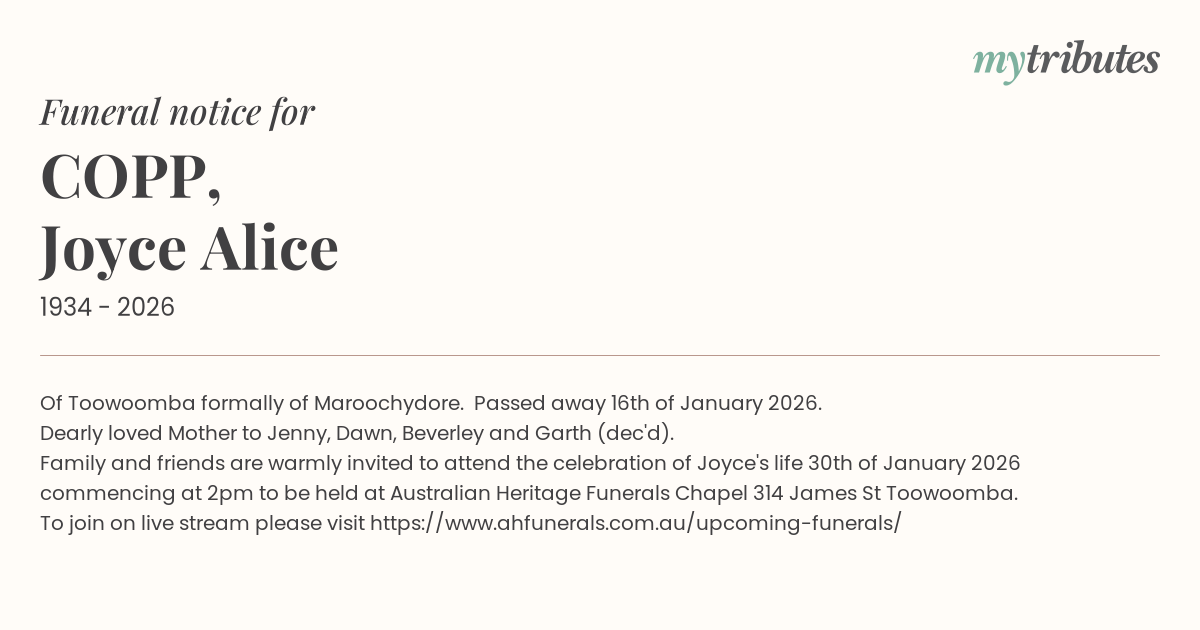 mytributes

Funeral notice for

COPP,
Joyce Alice

1934 - 2026

Of Toowoomba formally of Maroochydore. Passed away 16th of January 2026.
Dearly loved Mother to Jenny, Dawn, Beverley and Garth (dec'd).
Family and friends are warmly invited to attend the celebration of Joyce's life 30th of January 2026 commencing at 2pm to be held at Australian Heritage Funerals Chapel 314 James St Toowoomba.
To join on live stream please visit https://www.ahfunerals.com.au/upcoming-funerals/